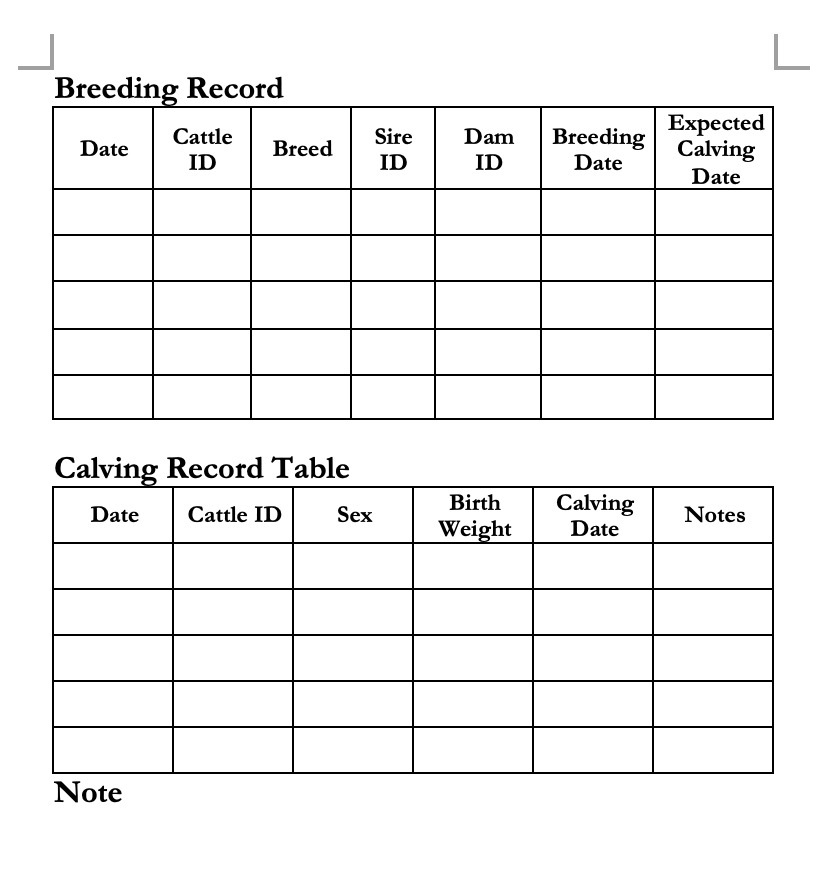 Breeding Record

| Date | Cattle ID | Breed | Sire ID | Dam ID | Breeding Date | Expected Calving Date |
|---|---|---|---|---|---|---|
| | | | | | | |
| | | | | | | |
| | | | | | | |
| | | | | | | |
| | | | | | | |

Calving Record Table

| Date | Cattle ID | Sex | Birth Weight | Calving Date | Notes |
|---|---|---|---|---|---|
| | | | | | |
| | | | | | |
| | | | | | |
| | | | | | |
| | | | | | |

Note